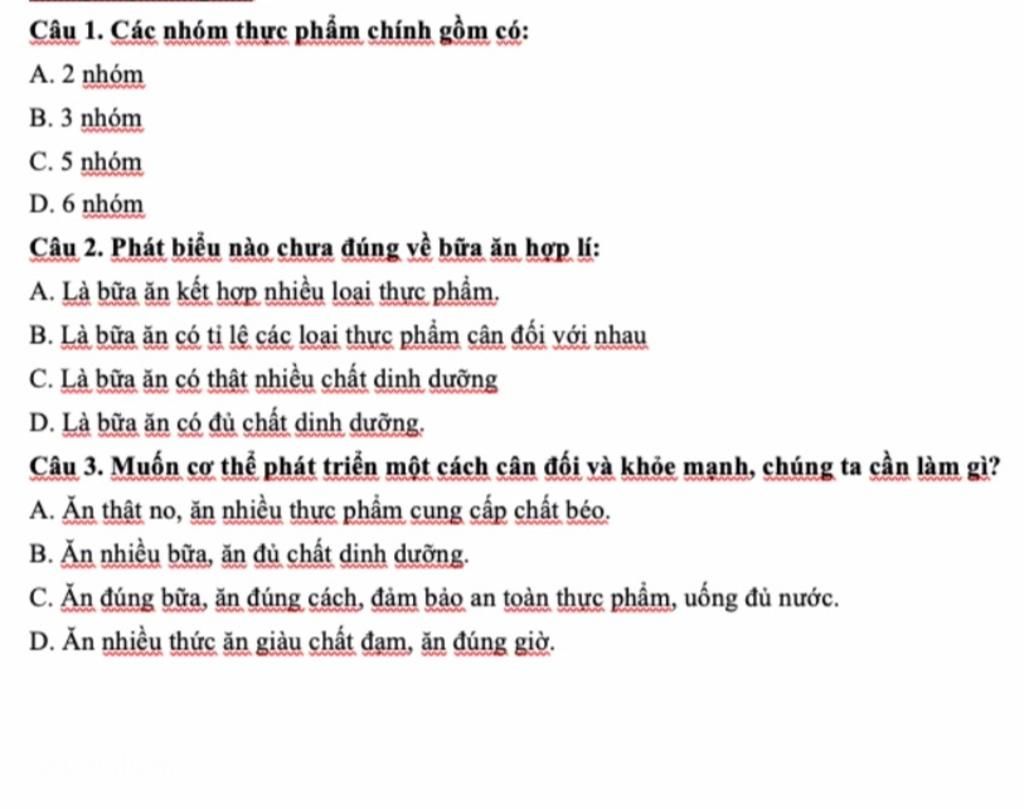 Câu 1. Các nhóm thực phẩm chính gồm có:

A. 2 nhóm

B. 3 nhóm

C. 5 nhóm

D. 6 nhóm

Câu 2. Phát biểu nào chưa đúng về bữa ăn hợp lí:

A. Là bữa ăn kết hợp nhiều loại thực phẩm.

B. Là bữa ăn có tỉ lệ các loại thực phẩm cân đối với nhau

C. Là bữa ăn có thật nhiều chất dinh dưỡng

D. Là bữa ăn có đủ chất dinh dưỡng.

Câu 3. Muốn cơ thể phát triển một cách cân đối và khỏe mạnh, chúng ta cần làm gì?

A. Ăn thật no, ăn nhiều thực phẩm cung cấp chất béo.

B. Ăn nhiều bữa, ăn đủ chất dinh dưỡng.

C. Ăn đúng bữa, ăn đúng cách, đảm bảo an toàn thực phẩm, uống đủ nước.

D. Ăn nhiều thức ăn giàu chất đạm, ăn đúng giờ.